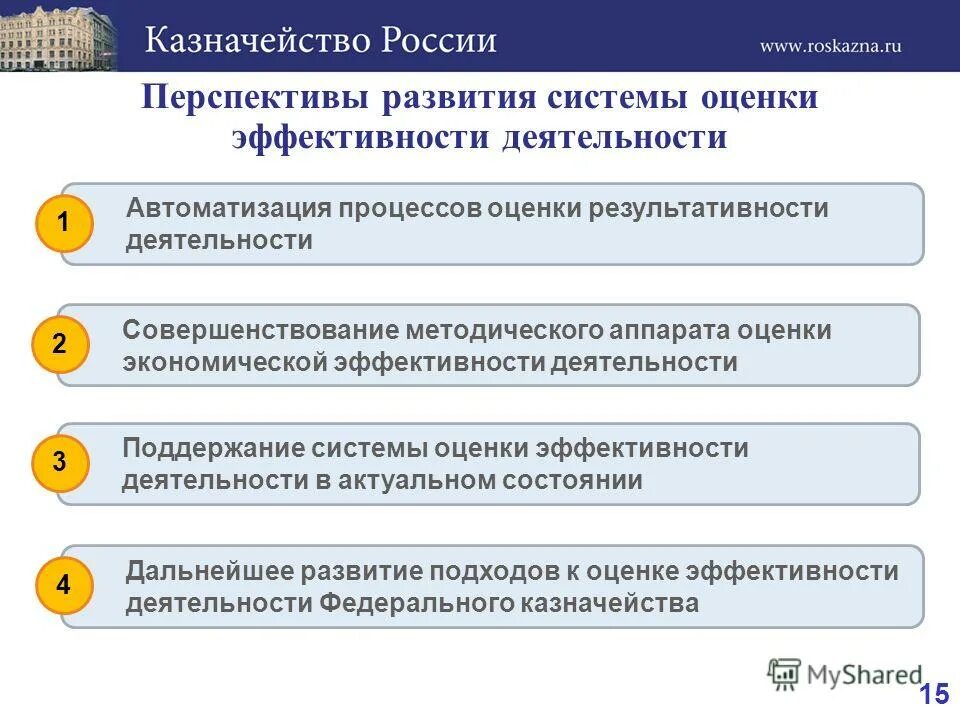 Казначейство России

www.roskazna.ru

Перспективы развития системы оценки эффективности деятельности

1 Автоматизация процессов оценки результативности деятельности

2 Совершенствование методического аппарата оценки экономической эффективности деятельности

3 Поддержание системы оценки эффективности деятельности в актуальном состоянии

4 Дальнейшее развитие подходов к оценке эффективности деятельности Федерального казначейства

MyShared

15